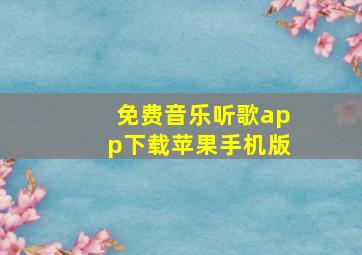 免费音乐听歌app下载苹果手机版